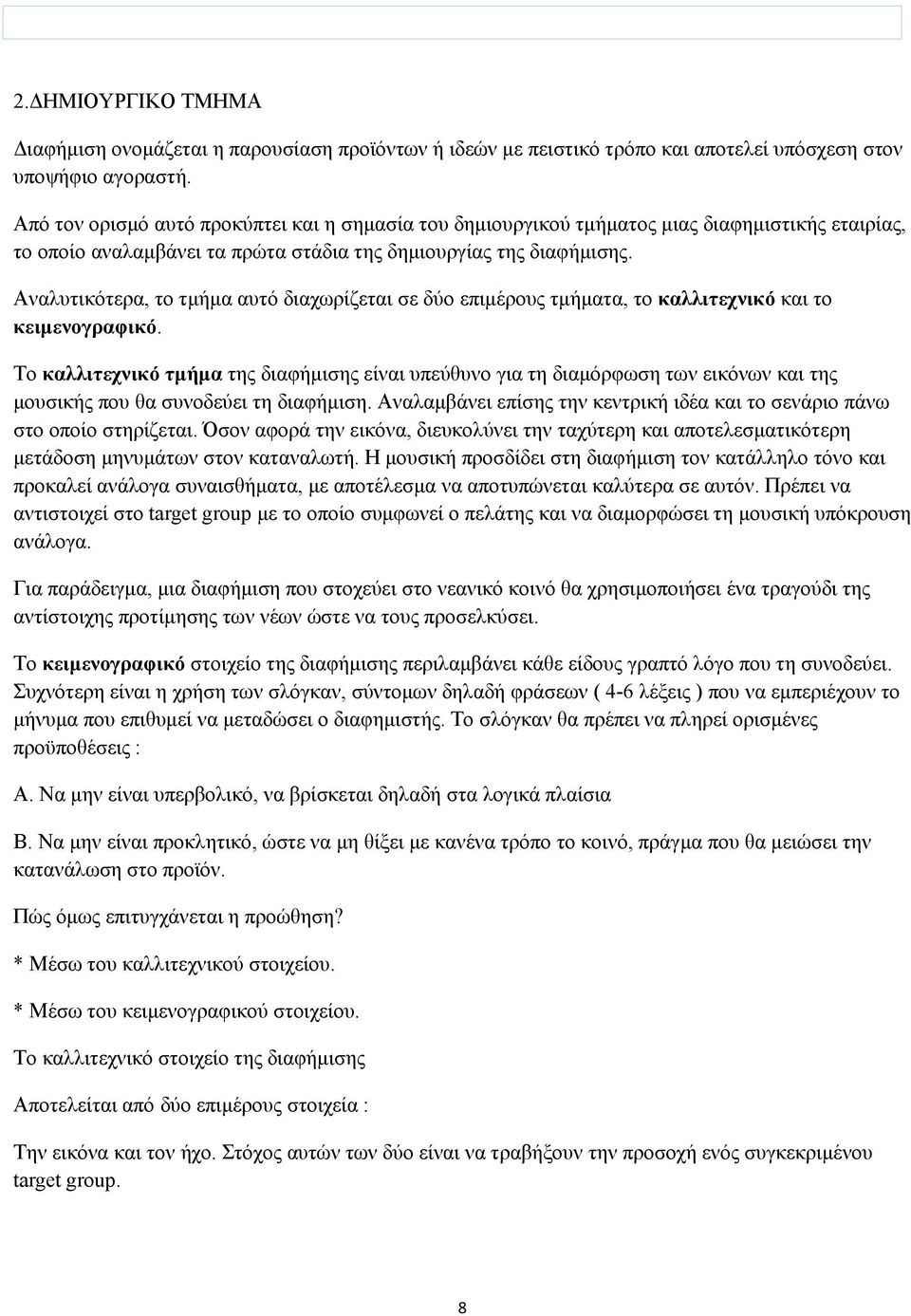 2.ΔΗΜΙΟΥΡΓΙΚΟ ΤΜΗΜΑ

Διαφήμιση ονομάζεται η παρουσίαση προϊόντων ή ιδεών με πειστικό τρόπο και αποτελεί υπόσχεση στον υποψήφιο αγοραστή.

Από τον ορισμό αυτό προκύπτει και η σημασία του δημιουργικού τμήματος μιας διαφημιστικής εταιρίας, το οποίο αναλαμβάνει τα πρώτα στάδια της δημιουργίας της διαφήμισης.

Αναλυτικότερα, το τμήμα αυτό διαχωρίζεται σε δύο επιμέρους τμήματα, το καλλιτεχνικό και το κειμενογραφικό.

Το καλλιτεχνικό τμήμα της διαφήμισης είναι υπεύθυνο για τη διαμόρφωση των εικόνων και της μουσικής που θα συνοδεύει τη διαφήμιση. Αναλαμβάνει επίσης την κεντρική ιδέα και το σενάριο πάνω στο οποίο στηρίζεται. Όσον αφορά την εικόνα, διευκολύνει την ταχύτερη και αποτελεσματικότερη μετάδοση μηνυμάτων στον καταναλωτή. Η μουσική προσδίδει στη διαφήμιση τον κατάλληλο τόνο και προκαλεί ανάλογα συναισθήματα, με αποτέλεσμα να αποτυπώνεται καλύτερα σε αυτόν. Πρέπει να αντιστοιχεί στο target group με το οποίο συμφωνεί ο πελάτης και να διαμορφώσει τη μουσική υπόκρουση ανάλογα.

Για παράδειγμα, μια διαφήμιση που στοχεύει στο νεανικό κοινό θα χρησιμοποιήσει ένα τραγούδι της αντίστοιχης προτίμησης των νέων ώστε να τους προσελκύσει.

Το κειμενογραφικό στοιχείο της διαφήμισης περιλαμβάνει κάθε είδους γραπτό λόγο που τη συνοδεύει. Συχνότερη είναι η χρήση των σλόγκαν, σύντομων δηλαδή φράσεων ( 4-6 λέξεις ) που να εμπεριέχουν το μήνυμα που επιθυμεί να μεταδώσει ο διαφημιστής. Το σλόγκαν θα πρέπει να πληρεί ορισμένες προϋποθέσεις :

Α. Να μην είναι υπερβολικό, να βρίσκεται δηλαδή στα λογικά πλαίσια

Β. Να μην είναι προκλητικό, ώστε να μη θίξει με κανένα τρόπο το κοινό, πράγμα που θα μειώσει την κατανάλωση στο προϊόν.

Πώς όμως επιτυγχάνεται η προώθηση?

* Μέσω του καλλιτεχνικού στοιχείου.

* Μέσω του κειμενογραφικού στοιχείου.

Το καλλιτεχνικό στοιχείο της διαφήμισης

Αποτελείται από δύο επιμέρους στοιχεία :

Την εικόνα και τον ήχο. Στόχος αυτών των δύο είναι να τραβήξουν την προσοχή ενός συγκεκριμένου target group.

8